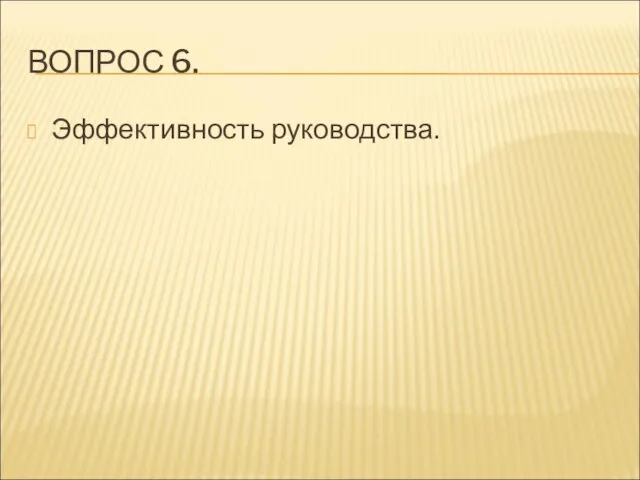 ВОПРОС 6.

Эффективность руководства.